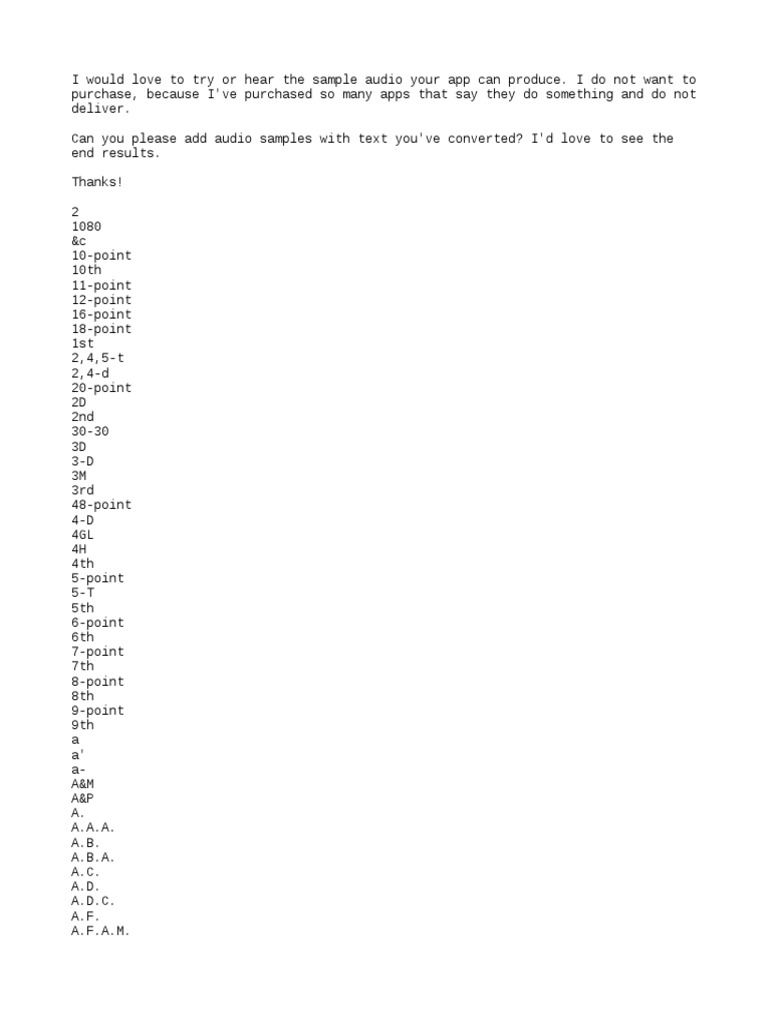 I would love to try or hear the sample audio your app can produce. I do not want to purchase, because I've purchased so many apps that say they do something and do not deliver.

Can you please add audio samples with text you've converted? I'd love to see the end results.

Thanks!

2
1080
&c
10-point
10th
11-point
12-point
16-point
18-point
1st
2,4,5-t
2,4-d
20-point
2D
2nd
30-30
3D
3-D
3M
3rd
48-point
4-D
4GL
4H
4th
5-point
5-T
5th
6-point
6th
7-point
7th
8-point
8th
9-point
9th
a
a'
a-
A&M
A&P
A.
A.A.A.
A.B.
A.B.A.
A.C.
A.D.
A.D.C.
A.F.
A.F.A.M.